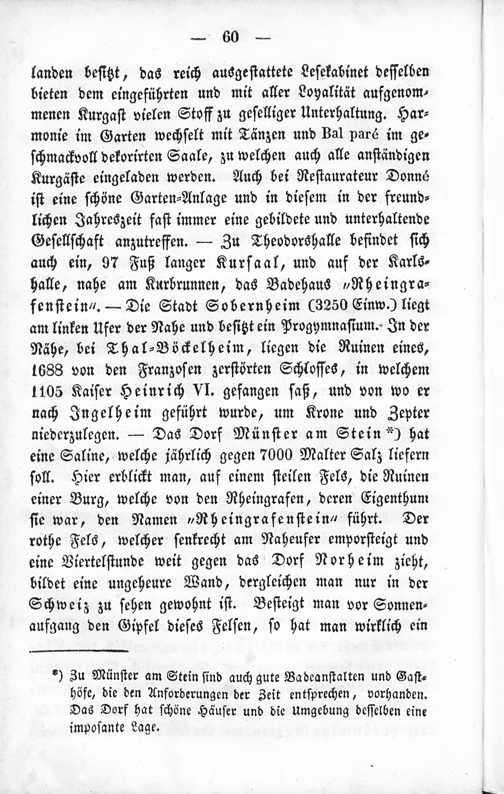 — 60 —

landen besitzt, das reich ausgestattete Lesekabinet desselben bieten dem eingeführten und mit aller Loyalität aufgenommenen Kurgast vielen Stoff zu geselliger Unterhaltung. Harmonie im Garten wechselt mit Tänzen und Bal paré im geschmackvoll dekorirten Saale, zu welchen auch alle anständigen Kurgäste eingeladen werden. Auch bei Restaurateur Donné ist eine schöne Garten-Anlage und in diesem in der freundlichen Jahreszeit fast immer eine gebildete und unterhaltende Gesellschaft anzutreffen. — Zu Theodorshalle befindet sich auch ein, 97 Fuß langer Kursaal, und auf der Karlshalle, nahe am Kurbrunnen, das Badehaus „Rheingrafenstein“. — Die Stadt Sobernheim (3250 Einw.) liegt am linken Ufer der Nahe und besitzt ein Progymnasium. In der Nähe, bei Thal-Böckelheim, liegen die Ruinen eines, 1688 von den Franzosen zerstörten Schlosses, in welchem 1105 Kaiser Heinrich VI. gefangen saß, und von wo er nach Ingelheim geführt wurde, um Krone und Zepter niederzulegen. — Das Dorf Münster am Stein*) hat eine Saline, welche jährlich gegen 7000 Malter Salz liefern soll. Hier erblickt man, auf einem steilen Fels, die Ruinen einer Burg, welche von den Rheingrafen, deren Eigenthum sie war, den Namen „Rheingrafenstein“ führt. Der rothe Fels, welcher senkrecht am Naheufer emporsteigt und eine Viertelstunde weit gegen das Dorf Norheim zieht, bildet eine ungeheure Wand, dergleichen man nur in der Schweiz zu sehen gewohnt ist. Besteigt man vor Sonnenaufgang den Gipfel dieses Felsen, so hat man wirklich ein

*) Zu Münster am Stein sind auch gute Badeanstalten und Gasthöfe, die den Anforderungen der Zeit entsprechen, vorhanden. Das Dorf hat schöne Häuser und die Umgebung desselben eine imposante Lage.